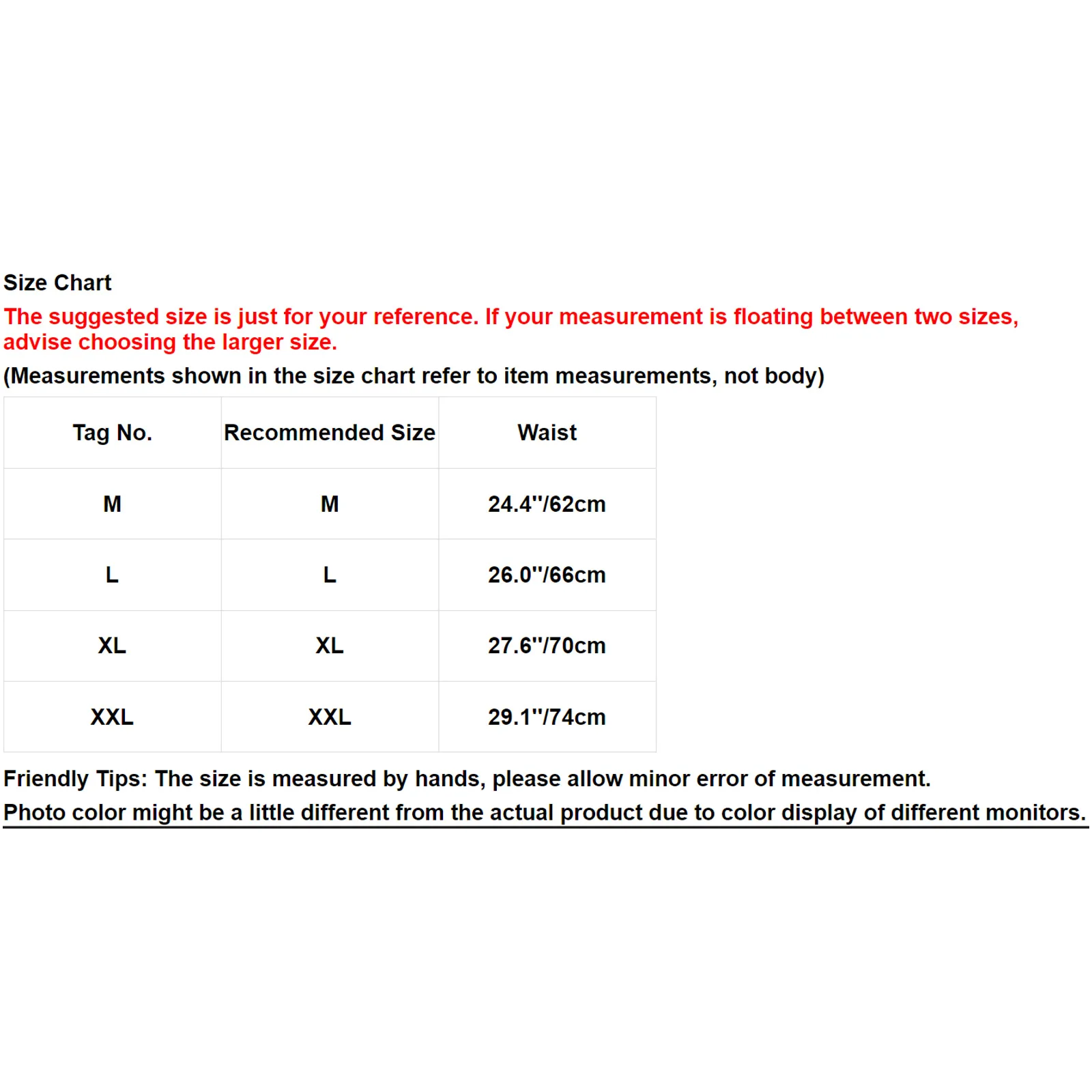 Size Chart

The suggested size is just for your reference. If your measurement is floating between two sizes, advise choosing the larger size.

(Measurements shown in the size chart refer to item measurements, not body)

| Tag No. | Recommended Size | Waist |
|---|---|---|
| M | M | 24.4''/62cm |
| L | L | 26.0''/66cm |
| XL | XL | 27.6''/70cm |
| XXL | XXL | 29.1''/74cm |

Friendly Tips: The size is measured by hands, please allow minor error of measurement.

Photo color might be a little different from the actual product due to color display of different monitors.